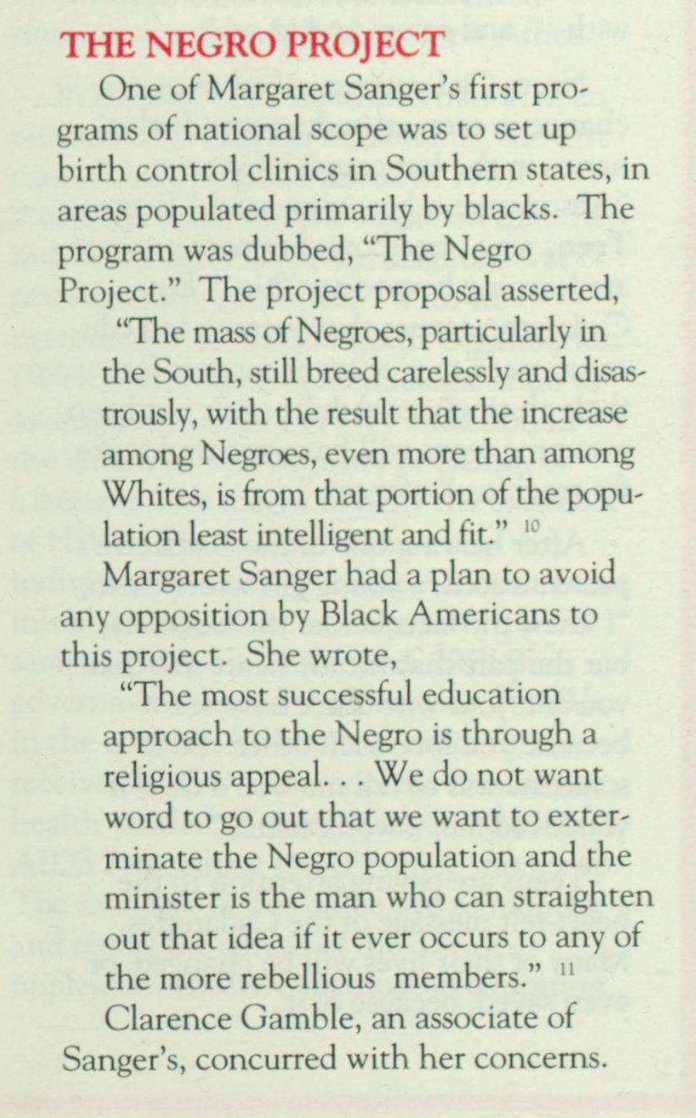 THE NEGRO PROJECT

One of Margaret Sanger's first programs of national scope was to set up birth control clinics in Southern states, in areas populated primarily by blacks. The program was dubbed, "The Negro Project." The project proposal asserted,

"The mass of Negroes, particularly in the South, still breed carelessly and disastrously, with the result that the increase among Negroes, even more than among Whites, is from that portion of the population least intelligent and fit." $^{10}$

Margaret Sanger had a plan to avoid any opposition by Black Americans to this project. She wrote,

"The most successful education approach to the Negro is through a religious appeal. . . We do not want word to go out that we want to exterminate the Negro population and the minister is the man who can straighten out that idea if it ever occurs to any of the more rebellious members." $^{11}$

Clarence Gamble, an associate of Sanger's, concurred with her concerns.